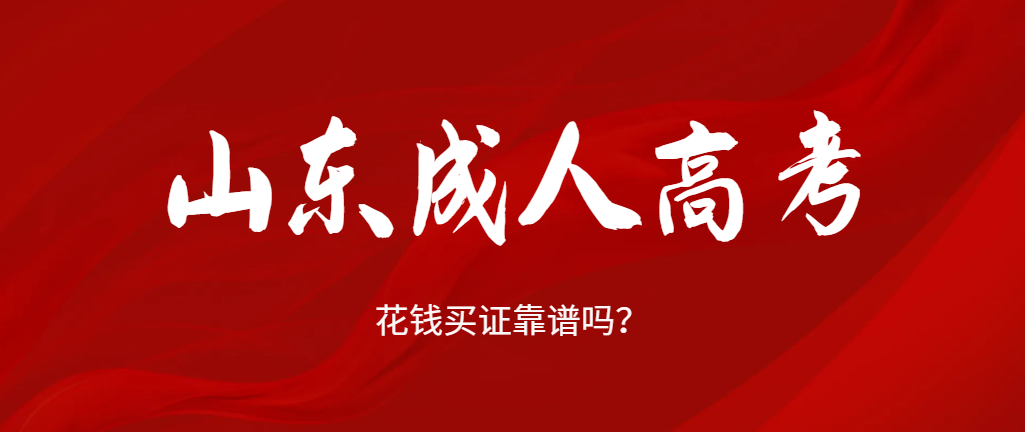 山东成人高考

花钱买证靠谱吗？